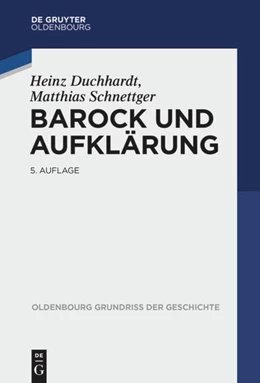 DE GRUYTER
OLDENBOURG

Heinz Duchhardt,
Matthias Schnettger

BAROCK UND AUFKLÄRUNG

5. AUFLAGE

OLDENBOURG GRUNDRISS DER GESCHICHTE

DE
G